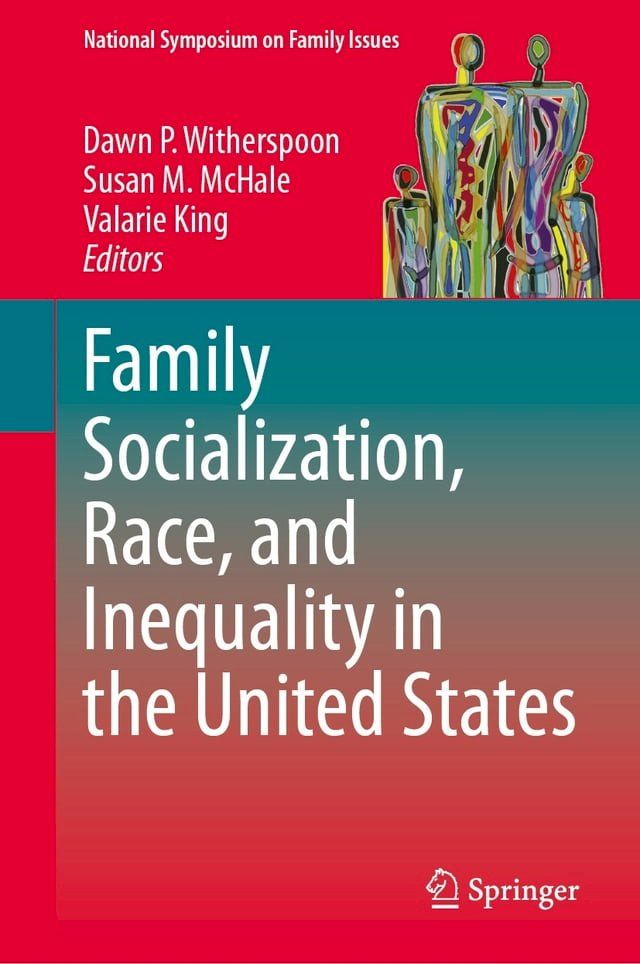 National Symposium on Family Issues

Dawn P. Witherspoon
Susan M. McHale
Valarie King
Editors

Family Socialization, Race, and Inequality in the United States

Springer